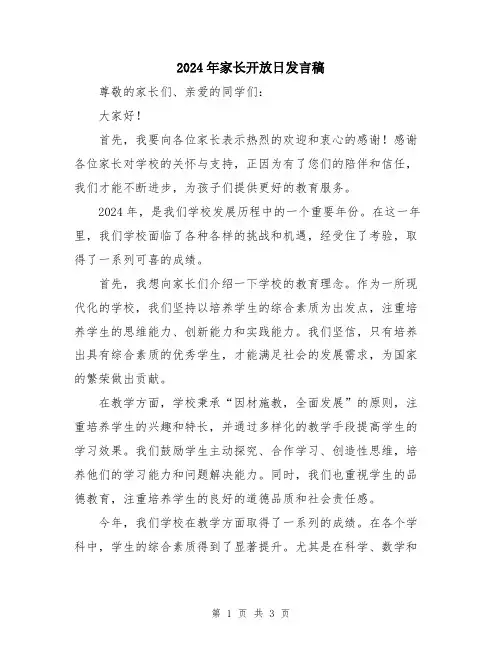 2024年家长开放日发言稿

尊敬的家长们、亲爱的同学们:

大家好!

首先，我要向各位家长表示热烈的欢迎和衷心的感谢！感谢各位家长对学校的关怀与支持，正因为有了您们的陪伴和信任，我们才能不断进步，为孩子们提供更好的教育服务。

2024年，是我们学校发展历程中的一个重要年份。在这一年里，我们学校面临了各种各样的挑战和机遇，经受住了考验，取得了一系列可喜的成绩。

首先，我想向家长们介绍一下学校的教育理念。作为一所现代化的学校，我们坚持以培养学生的综合素质为出发点，注重培养学生的思维能力、创新能力和实践能力。我们坚信，只有培养出具有综合素质的优秀学生，才能满足社会的发展需求，为国家的繁荣做出贡献。

在教学方面，学校秉承“因材施教，全面发展”的原则，注重培养学生的兴趣和特长，并通过多样化的教学手段提高学生的学习效果。我们鼓励学生主动探究、合作学习、创造性思维，培养他们的学习能力和问题解决能力。同时，我们也重视学生的品德教育，注重培养学生的良好的道德品质和社会责任感。

今年，我们学校在教学方面取得了一系列的成绩。在各个学科中，学生的综合素质得到了显著提升。尤其是在科学、数学和

第 1 页 共 3 页